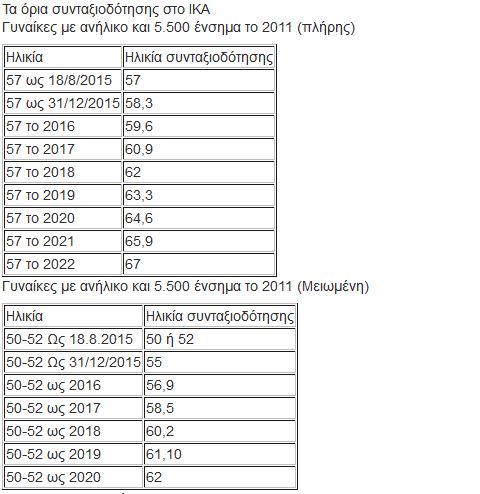 Τα όρια συνταξιοδότησης στο ΙΚΑ
Γυναίκες με ανήλικο και 5.500 ένσημα το 2011 (πλήρης)

| Ηλικία | Ηλικία συνταξιοδότησης |
|---|---|
| 57 ως 18/8/2015 | 57 |
| 57 ως 31/12/2015 | 58,3 |
| 57 το 2016 | 59,6 |
| 57 το 2017 | 60,9 |
| 57 το 2018 | 62 |
| 57 το 2019 | 63,3 |
| 57 το 2020 | 64,6 |
| 57 το 2021 | 65,9 |
| 57 το 2022 | 67 |

Γυναίκες με ανήλικο και 5.500 ένσημα το 2011 (Μειωμένη)

| Ηλικία | Ηλικία συνταξιοδότησης |
|---|---|
| 50-52 Ως 18.8.2015 | 50 ή 52 |
| 50-52 Ως 31/12/2015 | 55 |
| 50-52 ως 2016 | 56,9 |
| 50-52 ως 2017 | 58,5 |
| 50-52 ως 2018 | 60,2 |
| 50-52 ως 2019 | 61,10 |
| 50-52 ως 2020 | 62 |